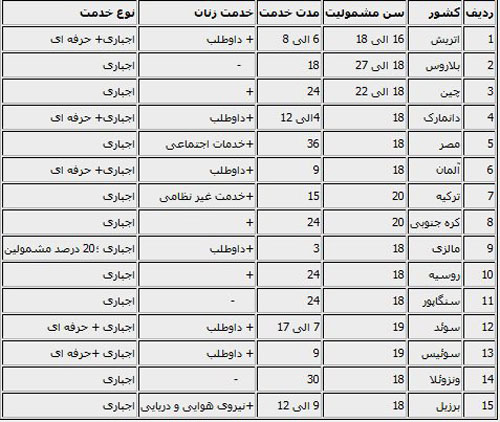 | ردیف | کشور | سن مشمولیت | مدت خدمت | خدمت زنان | نوع خدمت |
|---|---|---|---|---|---|
| 1 | اتریش | 16 الی 18 | 6 الی 8 | + داوطلب | اجباری+ حرفه ای |
| 2 | بلاروس | 18 الی 27 | 18 | - | اجباری |
| 3 | چین | 18 الی 22 | 24 | + | اجباری |
| 4 | دانمارک | 18 | 4الی 12 | +داوطلب | اجباری+ حرفه ای |
| 5 | مصر | 18 | 36 | +خدمات اجتماعی | اجباری |
| 6 | آلمان | 18 | 9 | +داوطلب | اجباری+ حرفه ای |
| 7 | ترکیه | 20 | 15 | +خدمت غیر نظامی | اجباری |
| 8 | کره جنوبی | 20 | 24 | + | اجباری |
| 9 | مالزی | 18 | 3 | +داوطلب | اجباری ؛20 درصد مشمولین |
| 10 | روسیه | 18 | 24 | + | اجباری |
| 11 | سنگاپور | 18 | 24 | - | اجباری |
| 12 | سوئد | 19 | 7 الی 17 | + داوطلب | اجباری + حرفه ای |
| 13 | سوئیس | 19 | 9 | + داوطلب | اجباری +حرفه ای |
| 14 | ونزوئلا | 18 | 30 | - | اجباری |
| 15 | برزیل | 18 | 9 الی 12 | +نیروی هوایی و دریایی | اجباری |